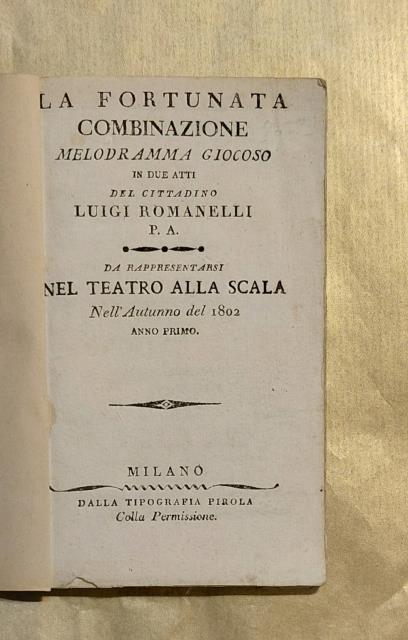 LA FORTUNATA
COMBINAZIONE
MELODRAMMA GIOCOSO
IN DUE ATTI
DEL CITTADINO
LUIGI ROMANELLI
P. A.

DA RAPPRESENTARSI
NEL TEATRO ALLA SCALA
Nell'Autunno del 1802
ANNO PRIMO.

MILANO
DALLA TIPOGRAFIA PIROLA
Colla Permissione.